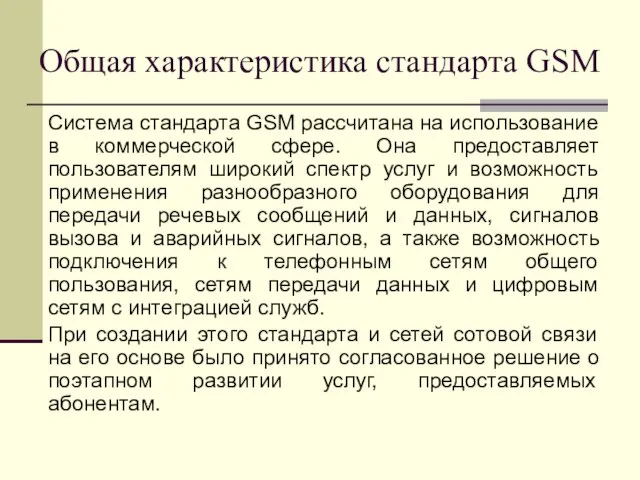 Общая характеристика стандарта GSM

Система стандарта GSM рассчитана на использование в коммерческой сфере. Она предоставляет пользователям широкий спектр услуг и возможность применения разнообразного оборудования для передачи речевых сообщений и данных, сигналов вызова и аварийных сигналов, а также возможность подключения к телефонным сетям общего пользования, сетям передачи данных и цифровым сетям с интеграцией служб.

При создании этого стандарта и сетей сотовой связи на его основе было принято согласованное решение о поэтапном развитии услуг, предоставляемых абонентам.